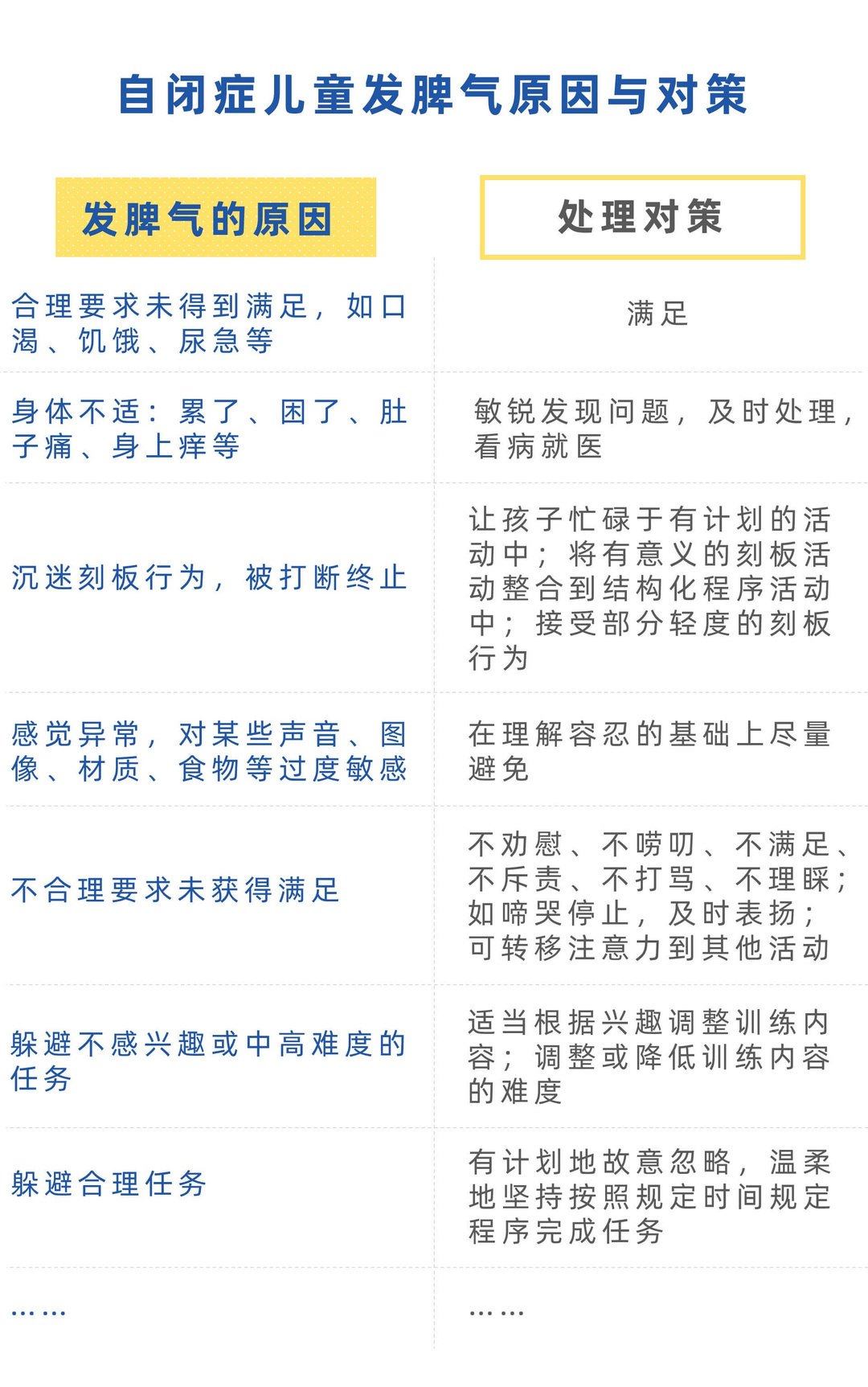 自闭症儿童发脾气原因与对策

| 发脾气的原因 | 处理对策 |
|---|---|
| 合理要求未得到满足，如口渴、饥饿、尿急等 | 满足 |
| 身体不适：累了、困了、肚子痛、身上痒等 | 敏锐发现问题，及时处理，看病就医 |
| 沉迷刻板行为，被打断终止 | 让孩子忙碌于有计划的活动中；将有意义的刻板活动整合到结构化程序活动中；接受部分轻度的刻板行为 |
| 感觉异常，对某些声音、图像、材质、食物等过度敏感 | 在理解容忍的基础上尽量避免 |
| 不合理要求未获得满足 | 不劝慰、不唠叨、不满足、不斥责、不打骂、不理睬；如啼哭停止，及时表扬；可转移注意力到其他活动 |
| 躲避不感兴趣或中高难度的任务 | 适当根据兴趣调整训练内容；调整或降低训练内容的难度 |
| 躲避合理任务 | 有计划地故意忽略，温柔地坚持按照规定时间规定程序完成任务 |
| …… | …… |